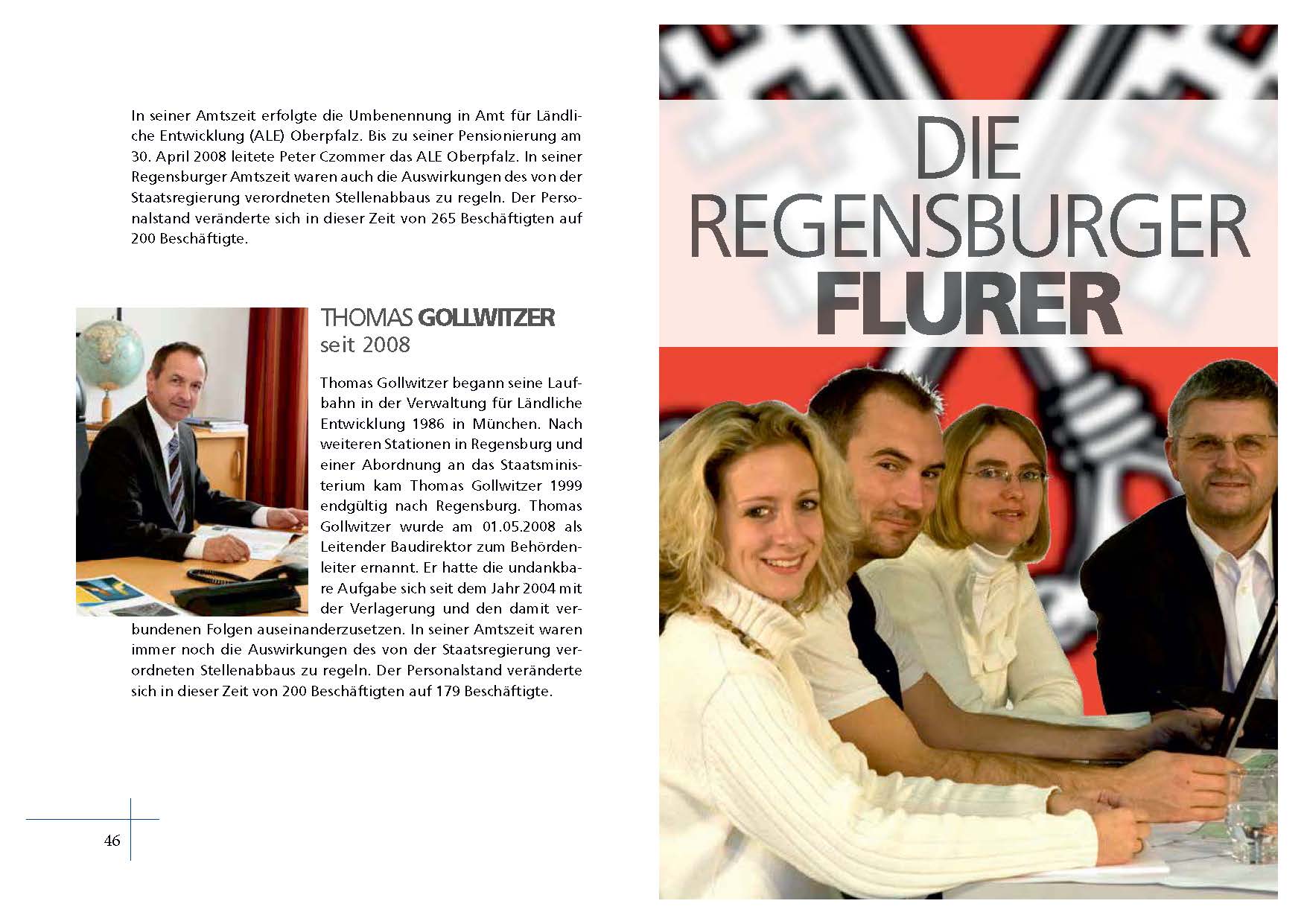 In seiner Amtszeit erfolgte die Umbenennung in Amt für Ländliche Entwicklung (ALE) Oberpfalz. Bis zu seiner Pensionierung am 30. April 2008 leitete Peter Czommer das ALE Oberpfalz. In seiner Regensburger Amtszeit waren auch die Auswirkungen des von der Staatsregierung verordneten Stellenabbaus zu regeln. Der Personalstand veränderte sich in dieser Zeit von 265 Beschäftigten auf 200 Beschäftigte.

THOMAS GOLLWITZER
seit 2008

Thomas Gollwitzer begann seine Laufbahn in der Verwaltung für Ländliche Entwicklung 1986 in München. Nach weiteren Stationen in Regensburg und einer Abordnung an das Staatsministerium kam Thomas Gollwitzer 1999 endgültig nach Regensburg. Thomas Gollwitzer wurde am 01.05.2008 als Leitender Baudirektor zum Behördenleiter ernannt. Er hatte die undankbare Aufgabe sich seit dem Jahr 2004 mit der Verlagerung und den damit verbundenen Folgen auseinanderzusetzen. In seiner Amtszeit waren immer noch die Auswirkungen des von der Staatsregierung verordneten Stellenabbaus zu regeln. Der Personalstand veränderte sich in dieser Zeit von 200 Beschäftigten auf 179 Beschäftigte.

46

DIE
REGENSBURGER
FLURER